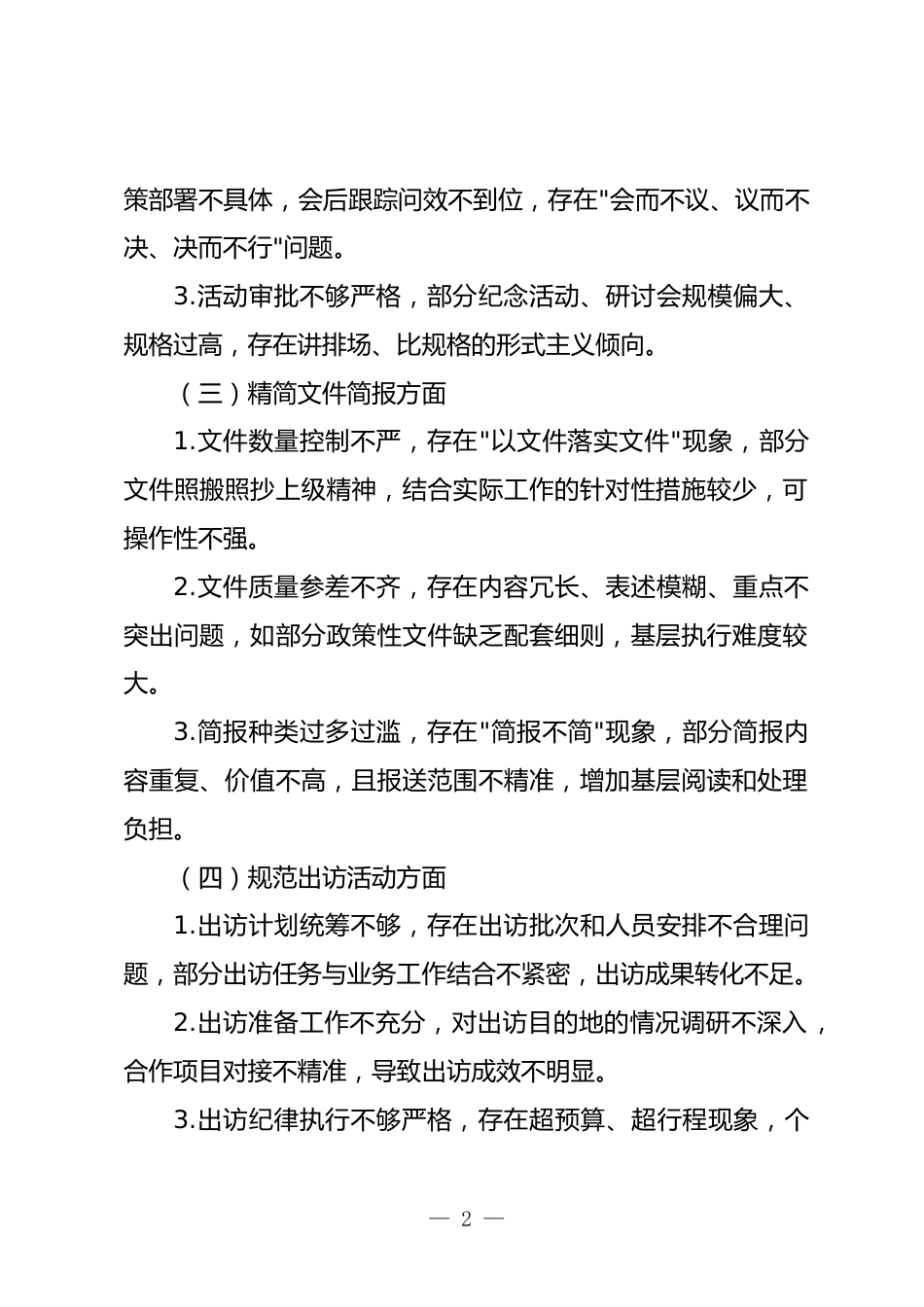 策部署不具体，会后跟踪问效不到位，存在"会而不议、议而不决、决而不行"问题。

3.活动审批不够严格，部分纪念活动、研讨会规模偏大、规格过高，存在讲排场、比规格的形式主义倾向。

（三）精简文件简报方面

1.文件数量控制不严，存在"以文件落实文件"现象，部分文件照搬照抄上级精神，结合实际工作的针对性措施较少，可操作性不强。

2.文件质量参差不齐，存在内容冗长、表述模糊、重点不突出问题，如部分政策性文件缺乏配套细则，基层执行难度较大。

3.简报种类过多过滥，存在"简报不简"现象，部分简报内容重复、价值不高，且报送范围不精准，增加基层阅读和处理负担。

（四）规范出访活动方面

1.出访计划统筹不够，存在出访批次和人员安排不合理问题，部分出访任务与业务工作结合不紧密，出访成果转化不足。

2.出访准备工作不充分，对出访目的地的情况调研不深入，合作项目对接不精准，导致出访成效不明显。

3.出访纪律执行不够严格，存在超预算、超行程现象，个

— 2 —